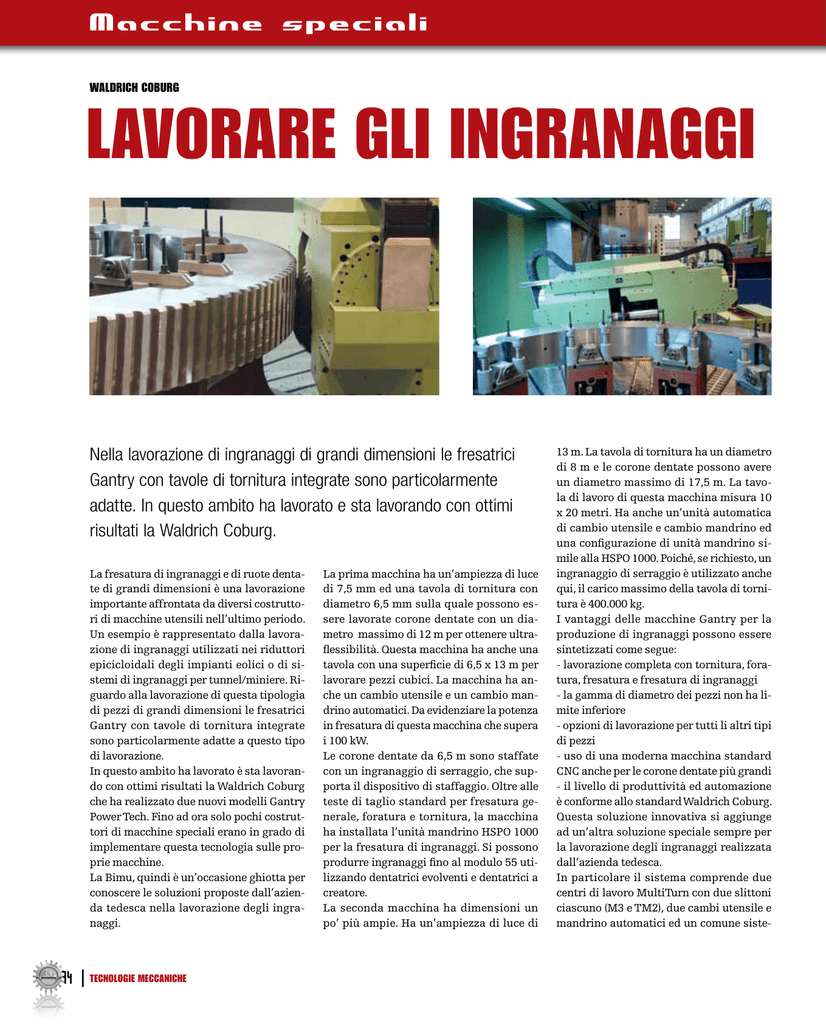 Macchine speciali

WALDRICH COBURG

LAVORARE GLI INGRANAGGI

Nella lavorazione di ingranaggi di grandi dimensioni le fresatrici Gantry con tavole di tornitura integrate sono particolarmente adatte. In questo ambito ha lavorato e sta lavorando con ottimi risultati la Waldrich Coburg.

La fresatura di ingranaggi e di ruote dentate di grandi dimensioni è una lavorazione importante affrontata da diversi costruttori di macchine utensili nell'ultimo periodo. Un esempio è rappresentato dalla lavorazione di ingranaggi utilizzati nei riduttori epicicloidali degli impianti eolici o di sistemi di ingranaggi per tunnel/miniere. Riguardo alla lavorazione di questa tipologia di pezzi di grandi dimensioni le fresatrici Gantry con tavole di tornitura integrate sono particolarmente adatte a questo tipo di lavorazione.
In questo ambito ha lavorato è sta lavorando con ottimi risultati la Waldrich Coburg che ha realizzato due nuovi modelli Gantry Power Tech. Fino ad ora solo pochi costruttori di macchine speciali erano in grado di implementare questa tecnologia sulle proprie macchine.
La Bimu, quindi è un'occasione ghiotta per conoscere le soluzioni proposte dall'azienda tedesca nella lavorazione degli ingranaggi.

La prima macchina ha un'ampiezza di luce di 7,5 mm ed una tavola di tornitura con diametro 6,5 mm sulla quale possono essere lavorate corone dentate con un diametro massimo di 12 m per ottenere ultraflessibilità. Questa macchina ha anche una tavola con una superficie di 6,5 x 13 m per lavorare pezzi cubici. La macchina ha anche un cambio utensile e un cambio mandrino automatici. Da evidenziare la potenza in fresatura di questa macchina che supera i 100 kW.
Le corone dentate da 6,5 m sono staffate con un ingranaggio di serraggio, che supporta il dispositivo di staffaggio. Oltre alle teste di taglio standard per fresatura generale, foratura e tornitura, la macchina ha installata l'unità mandrino HSPO 1000 per la fresatura di ingranaggi. Si possono produrre ingranaggi fino al modulo 55 utilizzando dentatrici evolventi e dentatrici a creatore.
La seconda macchina ha dimensioni un po' più ampie. Ha un'ampiezza di luce di 13 m. La tavola di tornitura ha un diametro di 8 m e le corone dentate possono avere un diametro massimo di 17,5 m. La tavola di lavoro di questa macchina misura 10 x 20 metri. Ha anche un'unità automatica di cambio utensile e cambio mandrino ed una configurazione di unità mandrino simile alla HSPO 1000. Poiché, se richiesto, un ingranaggio di serraggio è utilizzato anche qui, il carico massimo della tavola di tornitura è 400.000 kg.
I vantaggi delle macchine Gantry per la produzione di ingranaggi possono essere sintetizzati come segue:
- lavorazione completa con tornitura, foratura, fresatura e fresatura di ingranaggi
- la gamma di diametro dei pezzi non ha limite inferiore
- opzioni di lavorazione per tutti li altri tipi di pezzi
- uso di una moderna macchina standard CNC anche per le corone dentate più grandi
- il livello di produttività ed automazione è conforme allo standard Waldrich Coburg.
Questa soluzione innovativa si aggiunge ad un'altra soluzione speciale sempre per la lavorazione degli ingranaggi realizzata dall'azienda tedesca.
In particolare il sistema comprende due centri di lavoro MultiTurn con due slittoni ciascuno (M3 e TM2), due cambi utensile e mandrino automatici ed un comune siste-

74 TECNOLOGIE MECCANICHE